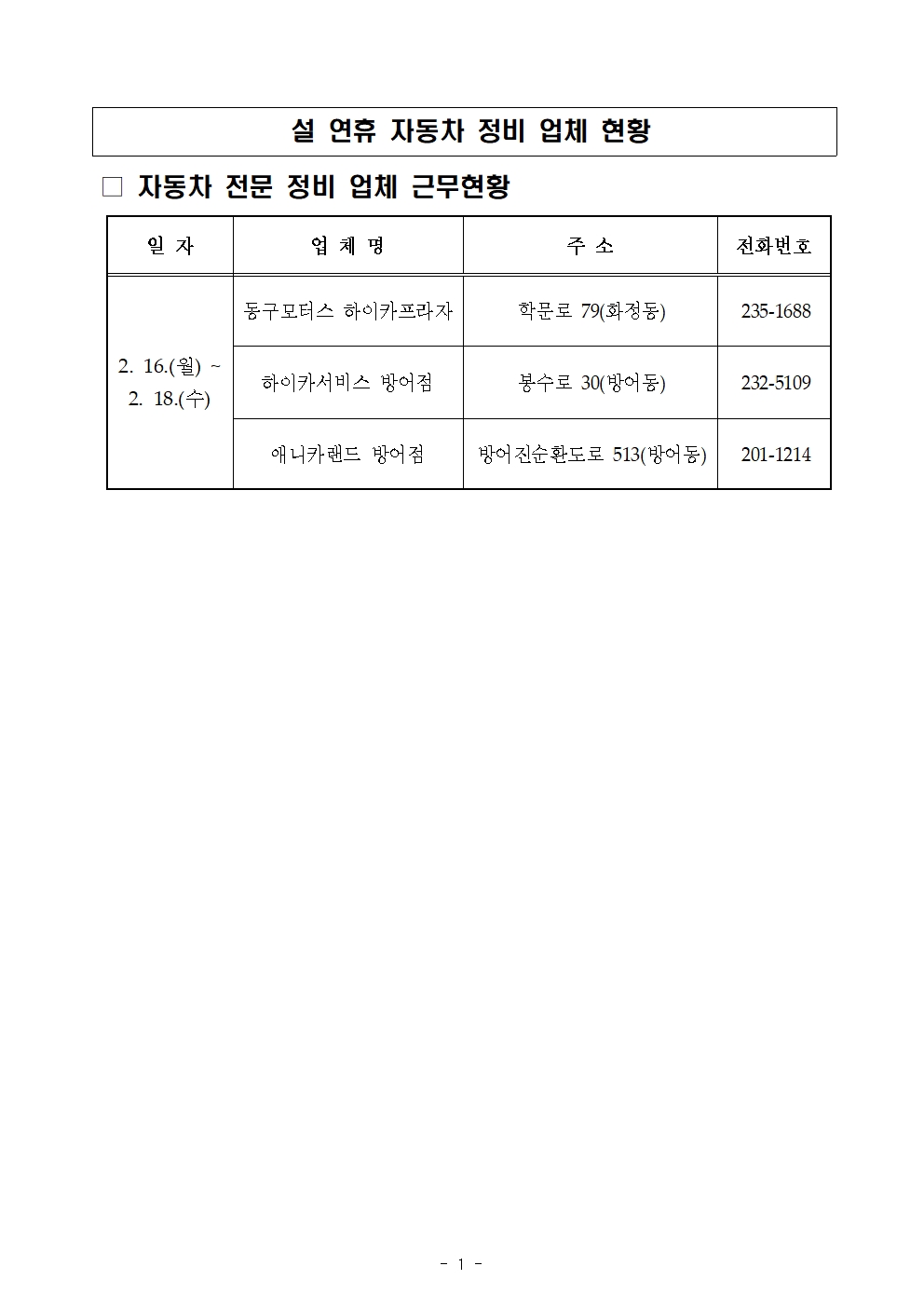 설 연휴 자동차 정비 업체 현황

□ 자동차 전문 정비 업체 근무현황

| 일 자 | 업 체 명 | 주 소 | 전화번호 |
|---|---|---|---|
| 2. 16.(월) ~ 2. 18.(수) | 동구모터스 하이카프라자 | 학문로 79(화정동) | 235-1688 |
| | 하이카서비스 방어점 | 봉수로 30(방어동) | 232-5109 |
| | 애니카랜드 방어점 | 방어진순환도로 513(방어동) | 201-1214 |

- 1 -